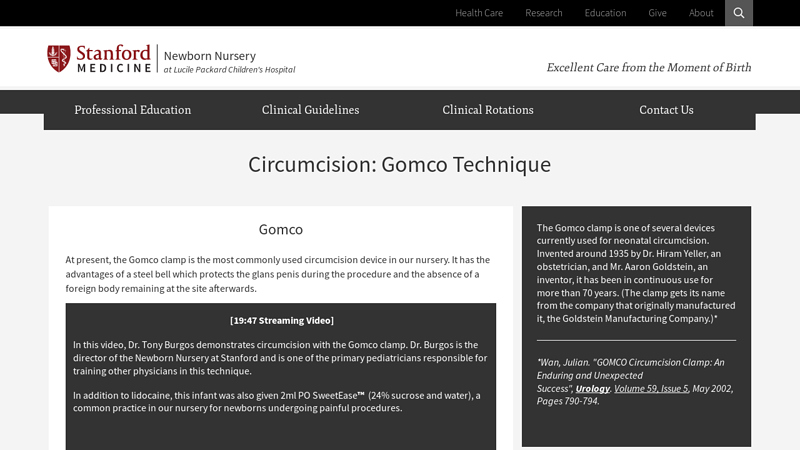 Health Care Research Education Give About

Stanford MEDICINE Newborn Nursery at Lucile Packard Children's Hospital

Excellent Care from the Moment of Birth

Professional Education Clinical Guidelines Clinical Rotations Contact Us

Circumcision: Gomco Technique

Gomco

At present, the Gomco clamp is the most commonly used circumcision device in our nursery. It has the advantages of a steel bell which protects the glans penis during the procedure and the absence of a foreign body remaining at the site afterwards.

[19:47 Streaming Video]

In this video, Dr. Tony Burgos demonstrates circumcision with the Gomco clamp. Dr. Burgos is the director of the Newborn Nursery at Stanford and is one of the primary pediatricians responsible for training other physicians in this technique.

In addition to lidocaine, this infant was also given 2ml PO SweetEase™ (24% sucrose and water), a common practice in our nursery for newborns undergoing painful procedures.

The Gomco clamp is one of several devices currently used for neonatal circumcision. Invented around 1935 by Dr. Hiram Yeller, an obstetrician, and Mr. Aaron Goldstein, an inventor, it has been in continuous use for more than 70 years. (The clamp gets its name from the company that originally manufactured it, the Goldstein Manufacturing Company.)*

*Wan, Julian. "GOMCO Circumcision Clamp: An Enduring and Unexpected Success", Urology, Volume 59, Issue 5, May 2002, Pages 790-794.